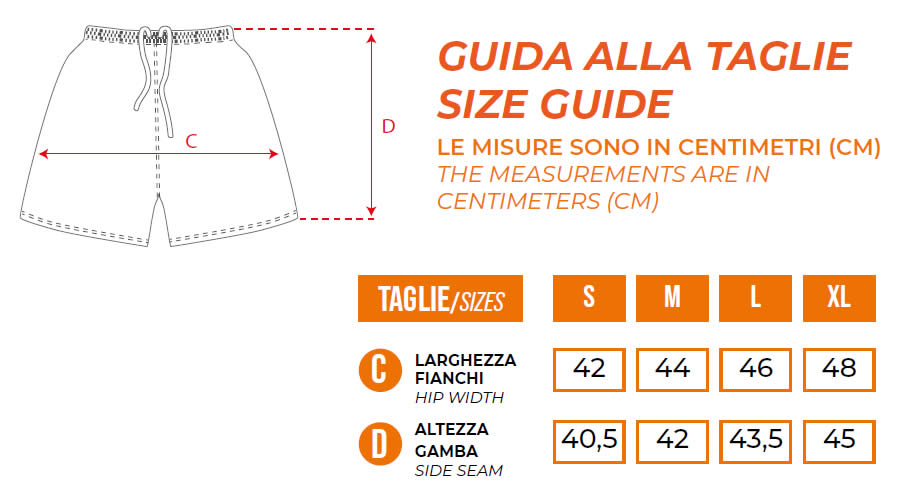 C

D

GUIDA ALLA TAGLIE
SIZE GUIDE

LE MISURE SONO IN CENTIMETRI (CM)
THE MEASUREMENTS ARE IN CENTIMETERS (CM)

| TAGLIE/SIZES | S | M | L | XL |
|---|---|---|---|---|
| C LARGHEZZA FIANCHI HIP WIDTH | 42 | 44 | 46 | 48 |
| D ALTEZZA GAMBA SIDE SEAM | 40,5 | 42 | 43,5 | 45 |